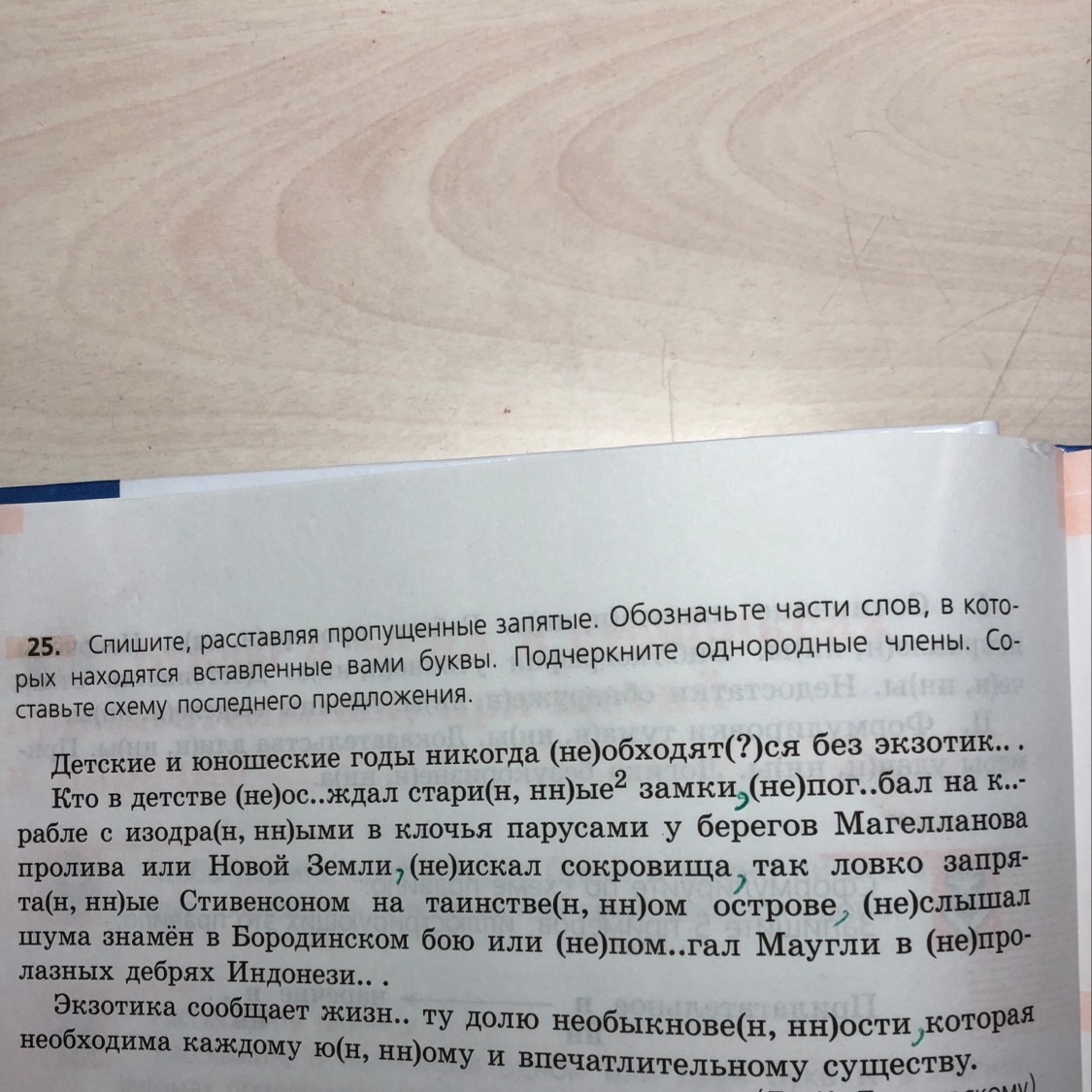 25. Спишите, расставляя пропущенные запятые. Обозначьте части слов, в которых находятся вставленные вами буквы. Подчеркните однородные члены. Составьте схему последнего предложения.

Детские и юношеские годы никогда (не)обходят(?)ся без экзотик.. .

Кто в детстве (не)ос..ждал стари(н, нн)ые$^2$ замки, (не)пог..бал на к..рабле с изодра(н, нн)ыми в клочья парусами у берегов Магелланова пролива или Новой Земли, (не)искал сокровища, так ловко запрята(н, нн)ые Стивенсоном на таинстве(н, нн)ом острове, (не)слышал шума знамён в Бородинском бою или (не)пом..гал Маугли в (не)пролазных дебрях Индонези.. .

Экзотика сообщает жизн.. ту долю необыкнове(н, нн)ости, которая необходима каждому ю(н, нн)ому и впечатлительному существу.